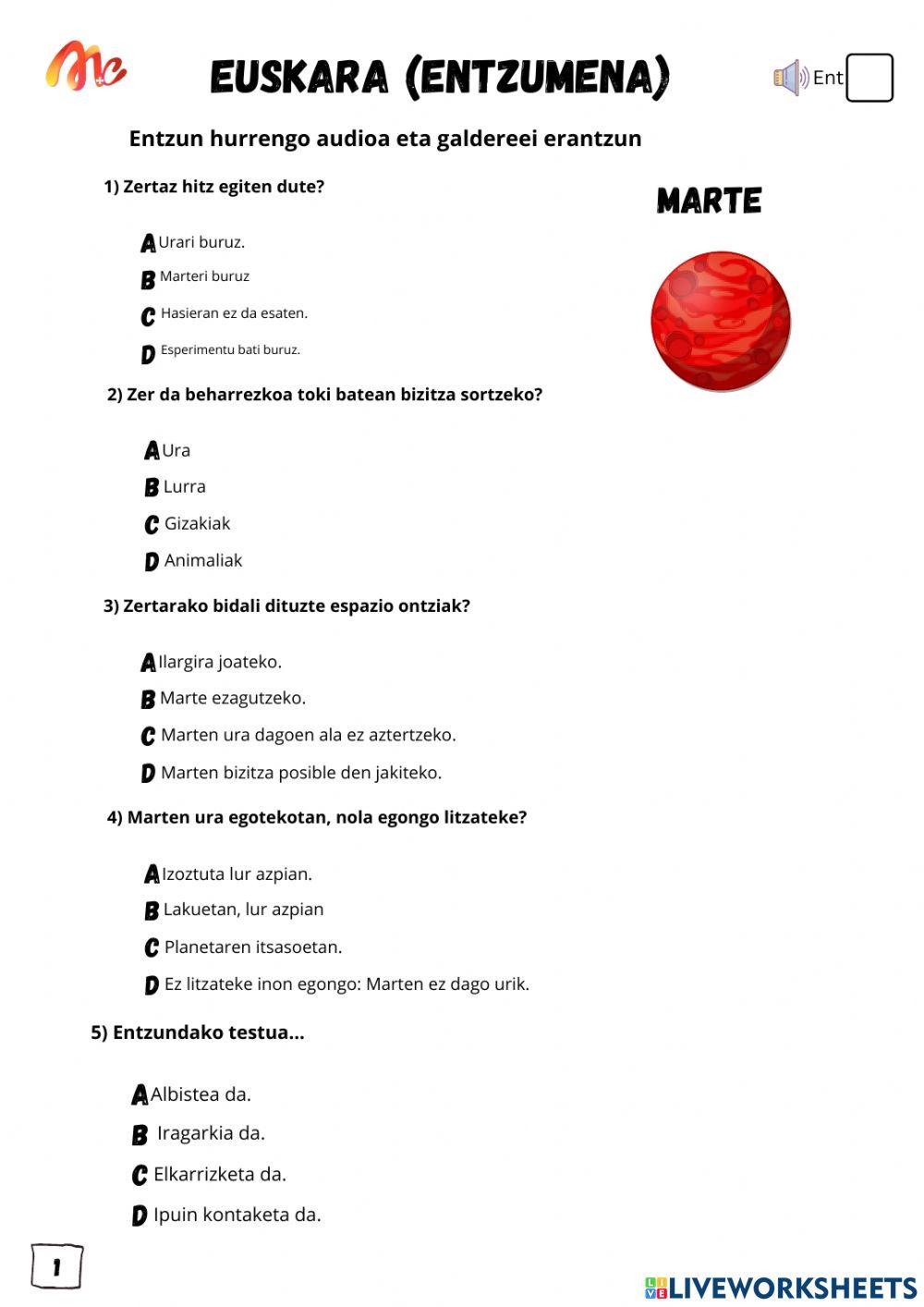 Mc

EUSKARA (ENTZUMENA)

Ent

Entzun hurrengo audioa eta galdereei erantzun

1) Zertaz hitz egiten dute?

MARTE

A Urari buruz.

B Marteri buruz

C Hasieran ez da esaten.

D Esperimentu bati buruz.

2) Zer da beharrezkoa toki batean bizitza sortzeko?

A Ura

B Lurra

C Gizakiak

D Animaliak

3) Zertarako bidali dituzte espazio ontziak?

A Ilargira joateko.

B Marte ezagutzeko.

C Marten ura dagoen ala ez aztertzeko.

D Marten bizitza posible den jakiteko.

4) Marten ura egotekotan, nola egongo litzateke?

A Izoztuta lur azpian.

B Lakuetan, lur azpian

C Planetaren itsasoetan.

D Ez litzateke inon egongo: Marten ez dago urik.

5) Entzundako testua...

A Albistea da.

B Iragarkia da.

C Elkarrizketa da.

D Ipuin kontaketa da.

1

LIVEWORKSHEETS